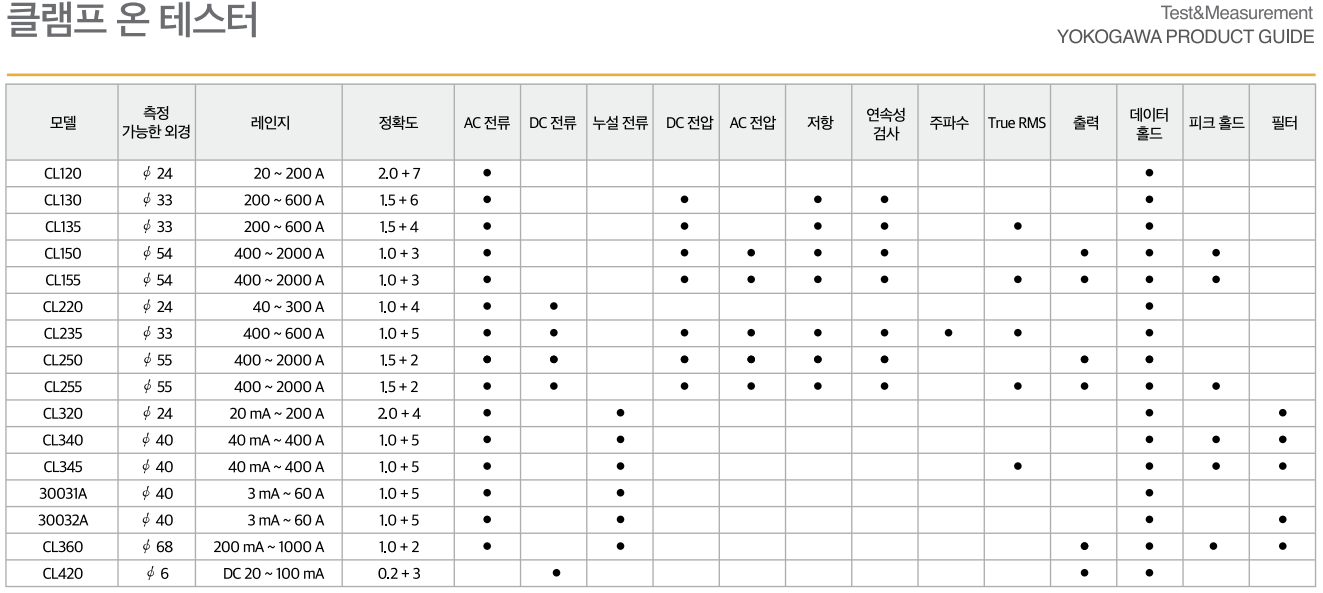 클램프 온 테스터

Test&Measurement
YOKOGAWA PRODUCT GUIDE

| 모델 | 측정 가능한 외경 | 레인지 | 정확도 | AC 전류 | DC 전류 | 누설 전류 | DC 전압 | AC 전압 | 저항 | 연속성 검사 | 주파수 | True RMS | 출력 | 데이터 홀드 | 피크 홀드 | 필터 |
|---|---|---|---|---|---|---|---|---|---|---|---|---|---|---|---|---|
| CL120 | $\phi$ 24 | 20 ~ 200 A | 2.0 + 7 | ● | | | | | | | | | | ● | | |
| CL130 | $\phi$ 33 | 200 ~ 600 A | 1.5 + 6 | ● | | | ● | | ● | ● | | | | ● | | |
| CL135 | $\phi$ 33 | 200 ~ 600 A | 1.5 + 4 | ● | | | ● | | ● | ● | | ● | | ● | | |
| CL150 | $\phi$ 54 | 400 ~ 2000 A | 1.0 + 3 | ● | | | ● | ● | ● | ● | | | ● | ● | ● | |
| CL155 | $\phi$ 54 | 400 ~ 2000 A | 1.0 + 3 | ● | | | ● | ● | ● | ● | | ● | ● | ● | ● | |
| CL220 | $\phi$ 24 | 40 ~ 300 A | 1.0 + 4 | ● | ● | | | | | | | | | ● | | |
| CL235 | $\phi$ 33 | 400 ~ 600 A | 1.0 + 5 | ● | ● | | ● | ● | ● | ● | ● | ● | | ● | | |
| CL250 | $\phi$ 55 | 400 ~ 2000 A | 1.5 + 2 | ● | ● | | ● | ● | ● | ● | | | ● | ● | | |
| CL255 | $\phi$ 55 | 400 ~ 2000 A | 1.5 + 2 | ● | ● | | ● | ● | ● | ● | | ● | ● | ● | ● | |
| CL320 | $\phi$ 24 | 20 mA ~ 200 A | 2.0 + 4 | ● | | ● | | | | | | | | ● | | ● |
| CL340 | $\phi$ 40 | 40 mA ~ 400 A | 1.0 + 5 | ● | | ● | | | | | | | | ● | ● | ● |
| CL345 | $\phi$ 40 | 40 mA ~ 400 A | 1.0 + 5 | ● | | ● | | | | | | ● | | ● | ● | ● |
| 30031A | $\phi$ 40 | 3 mA ~ 60 A | 1.0 + 5 | ● | | ● | | | | | | | | ● | | |
| 30032A | $\phi$ 40 | 3 mA ~ 60 A | 1.0 + 5 | ● | | ● | | | | | | | | ● | | ● |
| CL360 | $\phi$ 68 | 200 mA ~ 1000 A | 1.0 + 2 | ● | | ● | | | | | | | ● | ● | ● | ● |
| CL420 | $\phi$ 6 | DC 20 ~ 100 mA | 0.2 + 3 | | ● | | | | | | | | ● | ● | | |